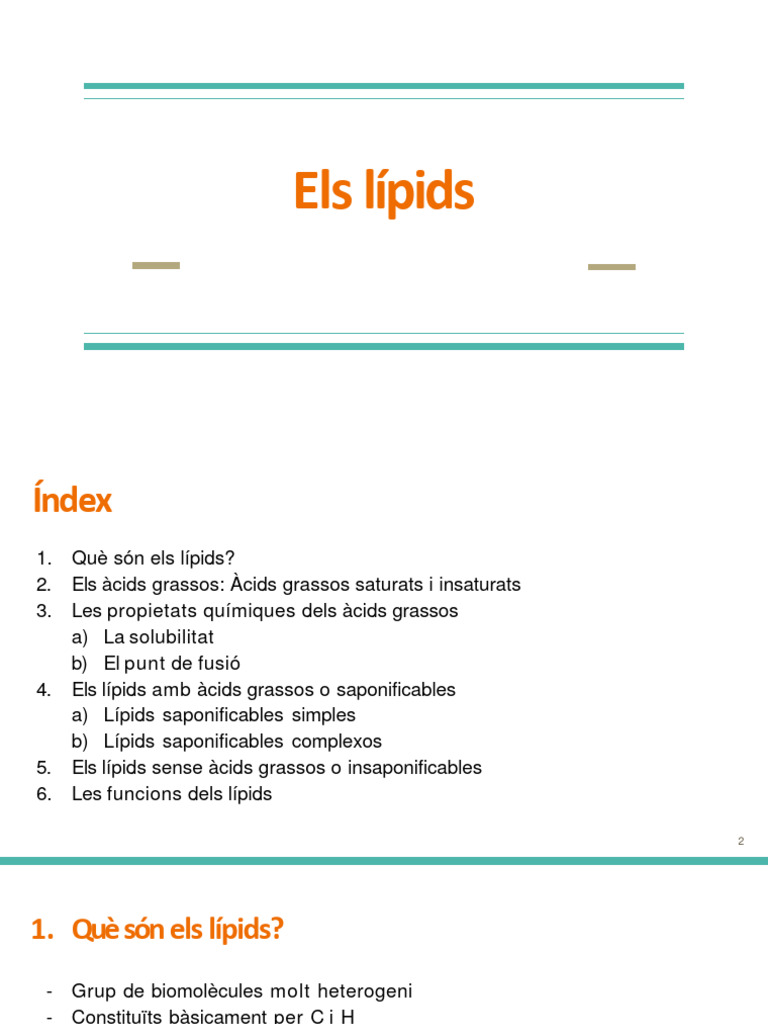 Els lípids

Índex

1. Què són els lípids?
2. Els àcids grassos: Àcids grassos saturats i insaturats
3. Les propietats químiques dels àcids grassos
a) La solubilitat
b) El punt de fusió
4. Els lípids amb àcids grassos o saponificables
a) Lípids saponificables simples
b) Lípids saponificables complexos
5. Els lípids sense àcids grassos o insaponificables
6. Les funcions dels lípids

2

1. Què són els lípids?

- Grup de biomolècules molt heterogeni
- Constituïts bàsicament per C i H